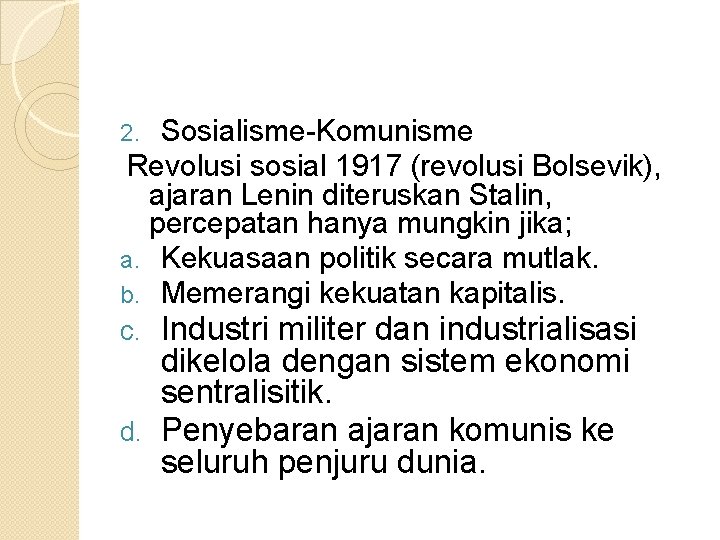 2. Sosialisme-Komunisme

Revolusi sosial 1917 (revolusi Bolsevik), ajaran Lenin diteruskan Stalin, percepatan hanya mungkin jika;

a. Kekuasaan politik secara mutlak.
b. Memerangi kekuatan kapitalis.
c. Industri militer dan industrialisasi dikelola dengan sistem ekonomi sentralisitik.
d. Penyebaran ajaran komunis ke seluruh penjuru dunia.